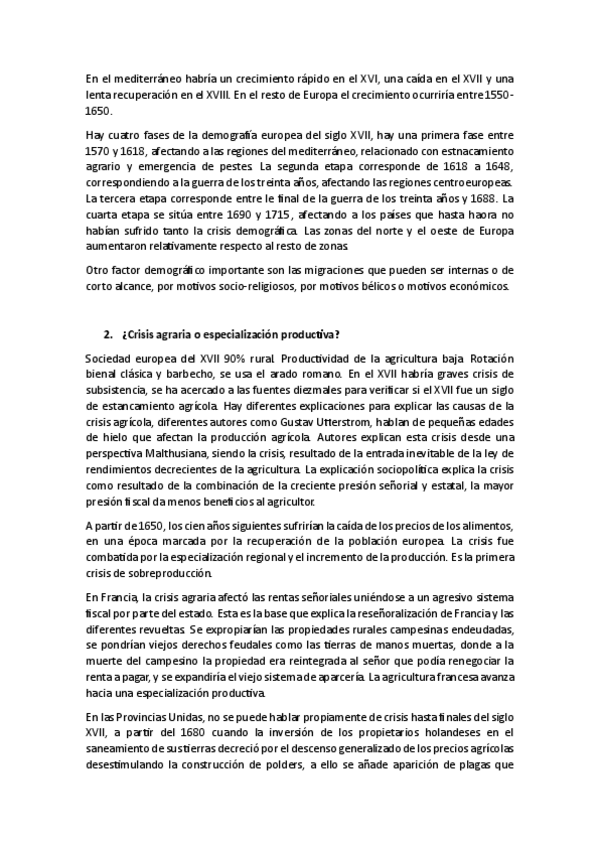 En el mediterráneo habría un crecimiento rápido en el XVI, una caída en el XVII y una lenta recuperación en el XVIII. En el resto de Europa el crecimiento ocurriría entre 1550-1650.

Hay cuatro fases de la demografía europea del siglo XVII, hay una primera fase entre 1570 y 1618, afectando a las regiones del mediterráneo, relacionado con estnacamiento agrario y emergencia de pestes. La segunda etapa corresponde de 1618 a 1648, correspondiendo a la guerra de los treinta años, afectando las regiones centroeuropeas. La tercera etapa corresponde entre le final de la guerra de los treinta años y 1688. La cuarta etapa se sitúa entre 1690 y 1715, afectando a los países que hasta haora no habían sufrido tanto la crisis demográfica. Las zonas del norte y el oeste de Europa aumentaron relativamente respecto al resto de zonas.

Otro factor demográfico importante son las migraciones que pueden ser internas o de corto alcance, por motivos socio-religiosos, por motivos bélicos o motivos económicos.

2. ¿Crisis agraria o especialización productiva?

Sociedad europea del XVII 90% rural. Productividad de la agricultura baja. Rotación bienal clásica y barbecho, se usa el arado romano. En el XVII habría graves crisis de subsistencia, se ha acercado a las fuentes diezmales para verificar si el XVII fue un siglo de estancamiento agrícola. Hay diferentes explicaciones para explicar las causas de la crisis agrícola, diferentes autores como Gustav Utterstrom, hablan de pequeñas edades de hielo que afectan la producción agrícola. Autores explican esta crisis desde una perspectiva Malthusiana, siendo la crisis, resultado de la entrada inevitable de la ley de rendimientos decrecientes de la agricultura. La explicación sociopolítica explica la crisis como resultado de la combinación de la creciente presión señorial y estatal, la mayor presión fiscal da menos beneficios al agricultor.

A partir de 1650, los cien años siguientes sufrirían la caída de los precios de los alimentos, en una época marcada por la recuperación de la población europea. La crisis fue combatida por la especialización regional y el incremento de la producción. Es la primera crisis de sobreproducción.

En Francia, la crisis agraria afectó las rentas señoriales uniéndose a un agresivo sistema fiscal por parte del estado. Esta es la base que explica la reseñoralización de Francia y las diferentes revueltas. Se expropiarían las propiedades rurales campesinas endeudadas, se pondrían viejos derechos feudales como las tierras de manos muertas, donde a la muerte del campesino la propiedad era reintegrada al señor que podía renegociar la renta a pagar, y se expandiría el viejo sistema de aparcería. La agricultura francesa avanza hacia una especialización productiva.

En las Provincias Unidas, no se puede hablar propiamente de crisis hasta finales del siglo XVII, a partir del 1680 cuando la inversión de los propietarios holandeses en el saneamiento de sus tierras decreció por el descenso generalizado de los precios agrícolas desestimulando la construcción de polders, a ello se añade aparición de plagas que